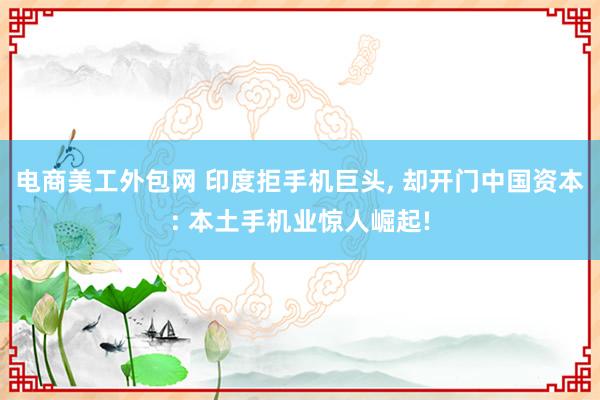 电商美工外包网 印度拒手机巨头, 却开门中国资本: 本土手机业惊人崛起!